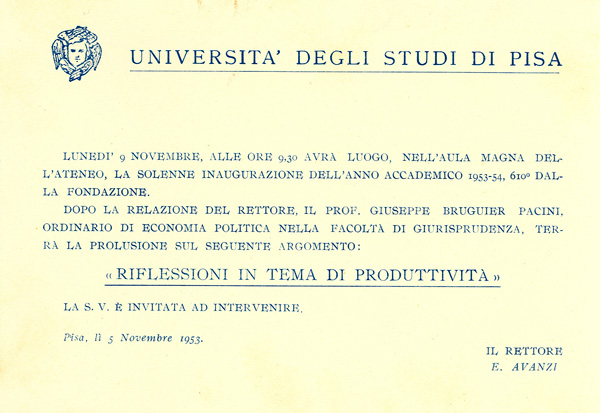 UNIVERSITA' DEGLI STUDI DI PISA

LUNEDI' 9 NOVEMBRE, ALLE ORE 9,30 AVRÀ LUOGO, NELL'AULA MAGNA DELL'ATENEO, LA SOLENNE INAUGURAZIONE DELL'ANNO ACCADEMICO 1953-54, 610° DALLA FONDAZIONE.

DOPO LA RELAZIONE DEL RETTORE, IL PROF. GIUSEPPE BRUGUIER PACINI, ORDINARIO DI ECONOMIA POLITICA NELLA FACOLTÀ DI GIURISPRUDENZA, TERRÀ LA PROLUSIONE SUL SEGUENTE ARGOMENTO:

« RIFLESSIONI IN TEMA DI PRODUTTIVITÀ »

LA S. V. È INVITATA AD INTERVENIRE.

Pisa, lì 5 Novembre 1953.

IL RETTORE
E. AVANZI